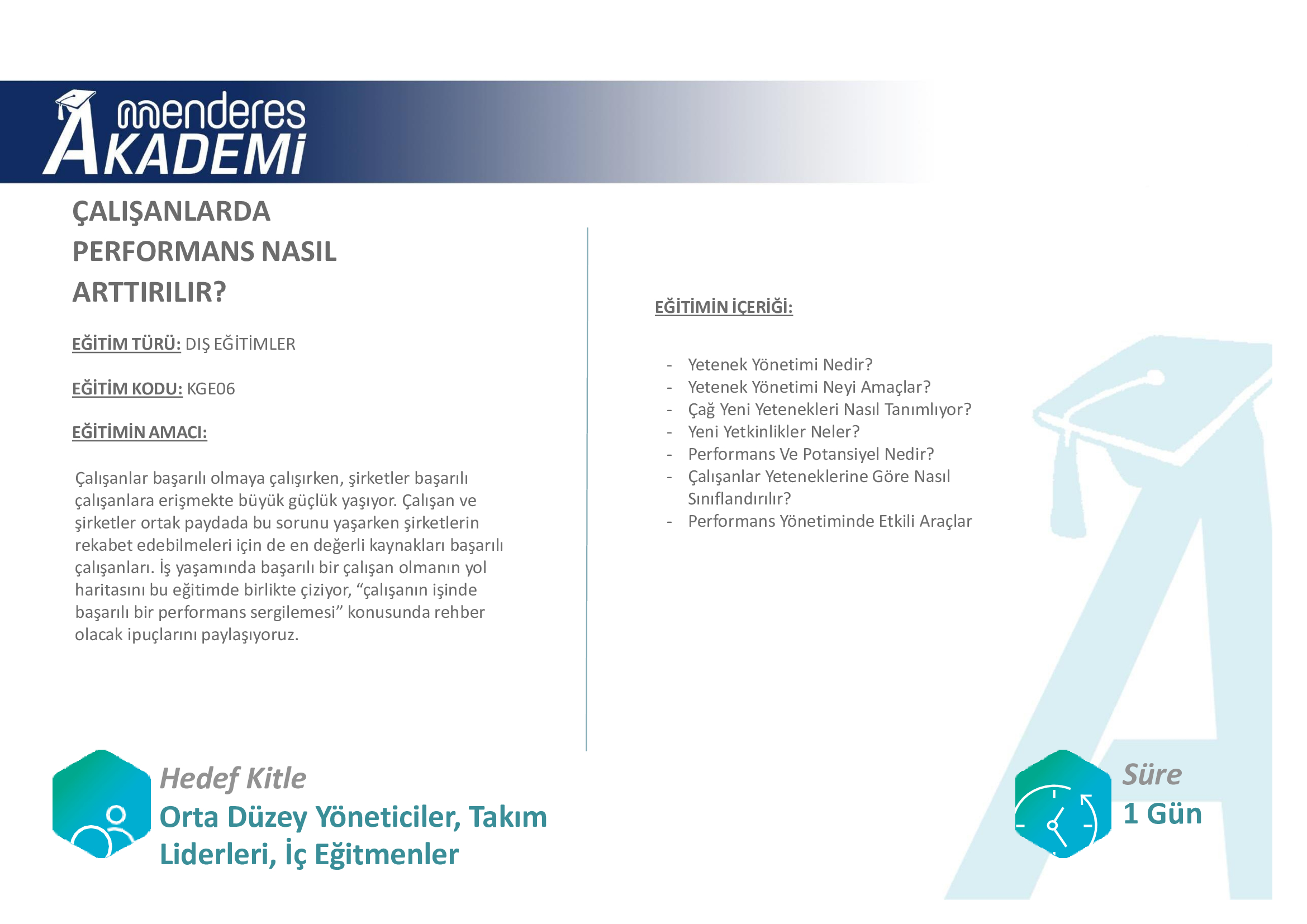 menderes
AKADEMİ

ÇALIŞANLARDA PERFORMANS NASIL ARTTIRILIR?

EĞİTİM TÜRÜ: DIŞ EĞİTİMLER

EĞİTİM KODU: KGE06

EĞİTİMİN AMACI:

Çalışanlar başarılı olmaya çalışırken, şirketler başarılı çalışanlara erişmekte büyük güçlük yaşıyor. Çalışan ve şirketler ortak paydada bu sorunu yaşarken şirketlerin rekabet edebilmeleri için de en değerli kaynakları başarılı çalışanları. İş yaşamında başarılı bir çalışan olmanın yol haritasını bu eğitimde birlikte çiziyor, "çalışanın işinde başarılı bir performans sergilemesi" konusunda rehber olacak ipuçlarını paylaşıyoruz.

EĞİTİMİN İÇERİĞİ:

- Yetenek Yönetimi Nedir?
- Yetenek Yönetimi Neyi Amaçlar?
- Çağ Yeni Yetenekleri Nasıl Tanımlıyor?
- Yeni Yetkinlikler Neler?
- Performans Ve Potansiyel Nedir?
- Çalışanlar Yeteneklerine Göre Nasıl Sınıflandırılır?
- Performans Yönetiminde Etkili Araçlar

Hedef Kitle
Orta Düzey Yöneticiler, Takım Liderleri, İç Eğitmenler

Süre
1 Gün